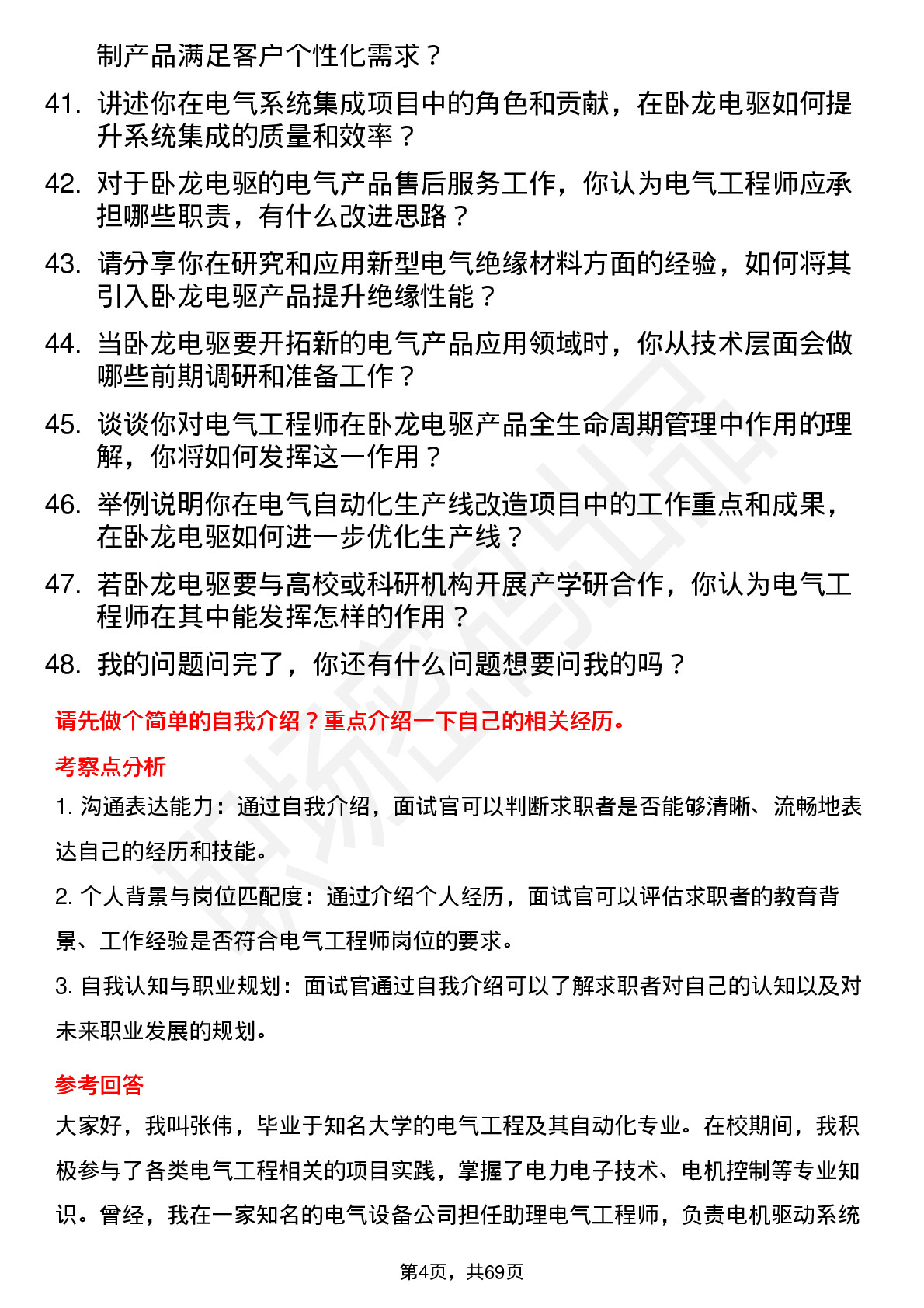 制产品满足客户个性化需求？

41. 讲述你在电气系统集成项目中的角色和贡献，在卧龙电驱如何提升系统集成的质量和效率？

42. 对于卧龙电驱的电气产品售后服务工作，你认为电气工程师应承担哪些职责，有什么改进思路？

43. 请分享你在研究和应用新型电气绝缘材料方面的经验，如何将其引入卧龙电驱产品提升绝缘性能？

44. 当卧龙电驱要开拓新的电气产品应用领域时，你从技术层面会做哪些前期调研和准备工作？

45. 谈谈你对电气工程师在卧龙电驱产品全生命周期管理中作用的理解，你将如何发挥这一作用？

46. 举例说明你在电气自动化生产线改造项目中的工作重点和成果，在卧龙电驱如何进一步优化生产线？

47. 若卧龙电驱要与高校或科研机构开展产学研合作，你认为电气工程师在其中能发挥怎样的作用？

48. 我的问题问完了，你还有什么问题想要问我的吗？

请先做个简单的自我介绍？重点介绍一下自己的相关经历。

考察点分析

1. 沟通表达能力：通过自我介绍，面试官可以判断求职者是否能够清晰、流畅地表达自己的经历和技能。

2. 个人背景与岗位匹配度：通过介绍个人经历，面试官可以评估求职者的教育背景、工作经验是否符合电气工程师岗位的要求。

3. 自我认知与职业规划：面试官通过自我介绍可以了解求职者对自己的认知以及对未来职业发展的规划。

参考回答

大家好，我叫张伟，毕业于知名大学的电气工程及其自动化专业。在校期间，我积极参与了各类电气工程相关的项目实践，掌握了电力电子技术、电机控制等专业知识。曾经，我在一家知名的电气设备公司担任助理电气工程师，负责电机驱动系统

第4页，共69页